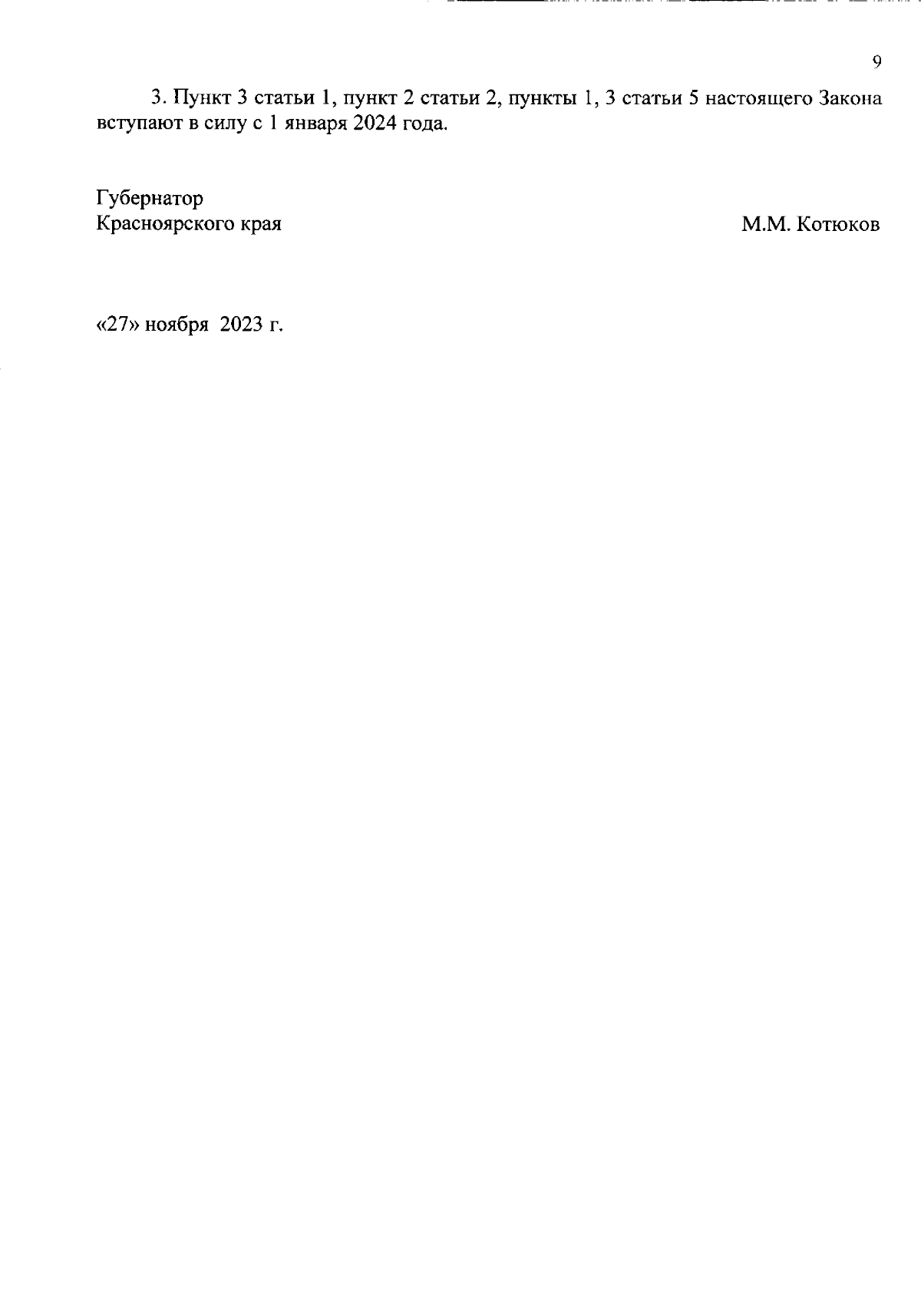 9

3. Пункт 3 статьи 1, пункт 2 статьи 2, пункты 1, 3 статьи 5 настоящего Закона вступают в силу с 1 января 2024 года.

Губернатор
Красноярского края

М.М. Котюков

«27» ноября 2023 г.